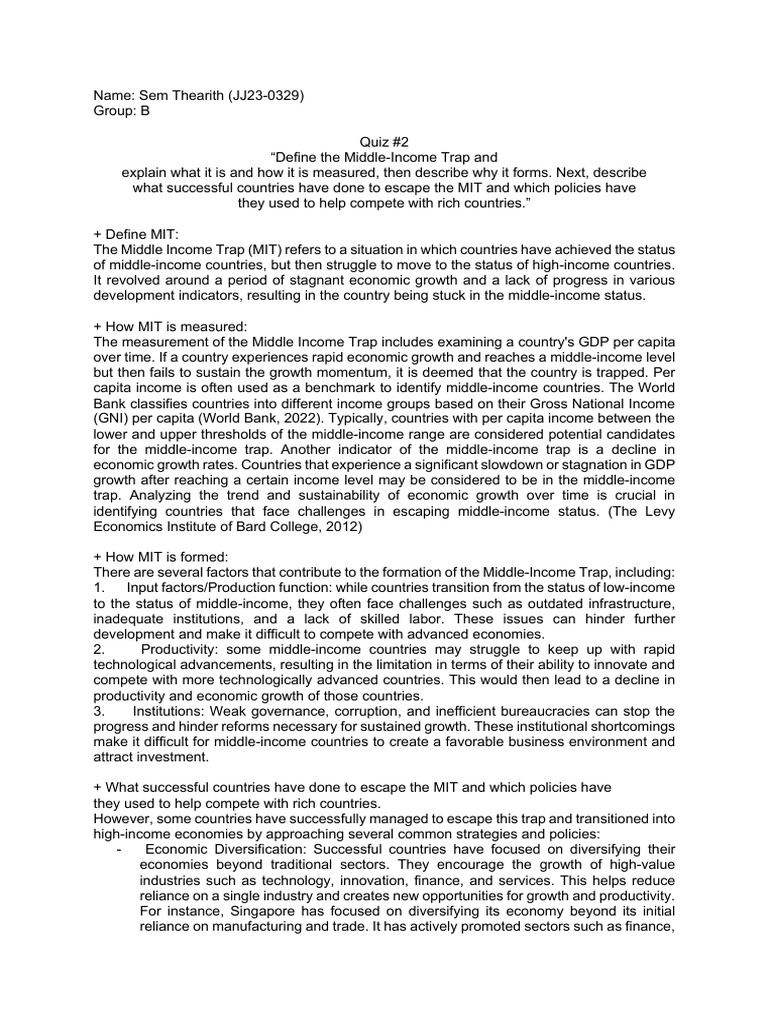 Name: Sem Thearith (JJ23-0329)
Group: B

Quiz #2
“Define the Middle-Income Trap and explain what it is and how it is measured, then describe why it forms. Next, describe what successful countries have done to escape the MIT and which policies have they used to help compete with rich countries.”

+ Define MIT:
The Middle Income Trap (MIT) refers to a situation in which countries have achieved the status of middle-income countries, but then struggle to move to the status of high-income countries. It revolved around a period of stagnant economic growth and a lack of progress in various development indicators, resulting in the country being stuck in the middle-income status.

+ How MIT is measured:
The measurement of the Middle Income Trap includes examining a country's GDP per capita over time. If a country experiences rapid economic growth and reaches a middle-income level but then fails to sustain the growth momentum, it is deemed that the country is trapped. Per capita income is often used as a benchmark to identify middle-income countries. The World Bank classifies countries into different income groups based on their Gross National Income (GNI) per capita (World Bank, 2022). Typically, countries with per capita income between the lower and upper thresholds of the middle-income range are considered potential candidates for the middle-income trap. Another indicator of the middle-income trap is a decline in economic growth rates. Countries that experience a significant slowdown or stagnation in GDP growth after reaching a certain income level may be considered to be in the middle-income trap. Analyzing the trend and sustainability of economic growth over time is crucial in identifying countries that face challenges in escaping middle-income status. (The Levy Economics Institute of Bard College, 2012)

+ How MIT is formed:
There are several factors that contribute to the formation of the Middle-Income Trap, including:
1. Input factors/Production function: while countries transition from the status of low-income to the status of middle-income, they often face challenges such as outdated infrastructure, inadequate institutions, and a lack of skilled labor. These issues can hinder further development and make it difficult to compete with advanced economies.
2. Productivity: some middle-income countries may struggle to keep up with rapid technological advancements, resulting in the limitation in terms of their ability to innovate and compete with more technologically advanced countries. This would then lead to a decline in productivity and economic growth of those countries.
3. Institutions: Weak governance, corruption, and inefficient bureaucracies can stop the progress and hinder reforms necessary for sustained growth. These institutional shortcomings make it difficult for middle-income countries to create a favorable business environment and attract investment.

+ What successful countries have done to escape the MIT and which policies have they used to help compete with rich countries.
However, some countries have successfully managed to escape this trap and transitioned into high-income economies by approaching several common strategies and policies:
- Economic Diversification: Successful countries have focused on diversifying their economies beyond traditional sectors. They encourage the growth of high-value industries such as technology, innovation, finance, and services. This helps reduce reliance on a single industry and creates new opportunities for growth and productivity. For instance, Singapore has focused on diversifying its economy beyond its initial reliance on manufacturing and trade. It has actively promoted sectors such as finance,